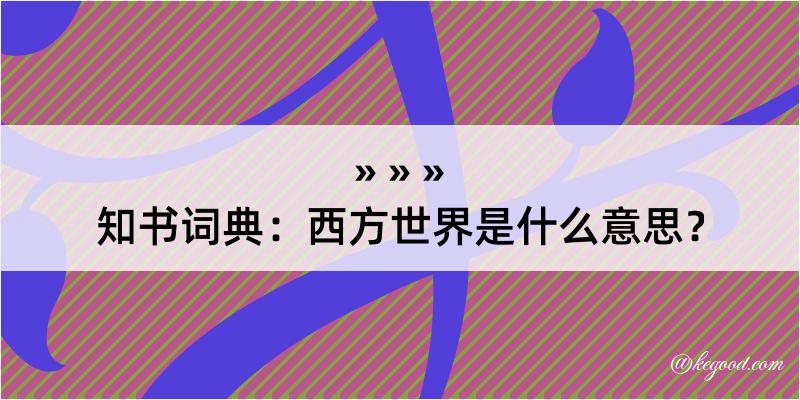 » » »
知书词典：西方世界是什么意思？

@kegood.com